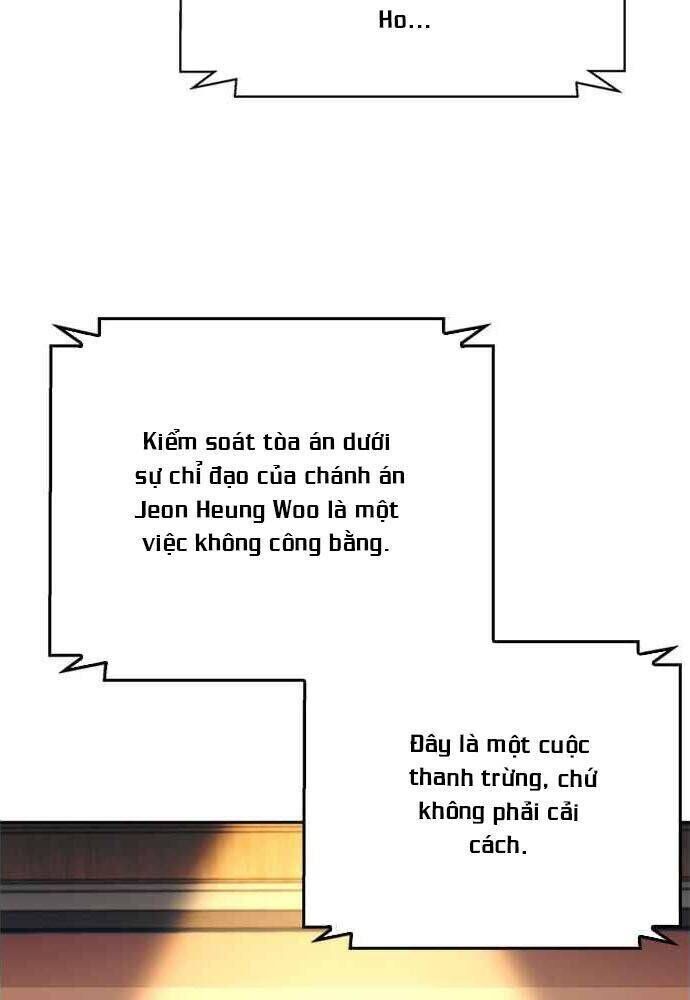 Ho...

Kiểm soát tòa án dưới sự chỉ đạo của chánh án Jeon Heung Woo là một việc không công bằng.

Đây là một cuộc thanh trừng, chứ không phải cải cách.